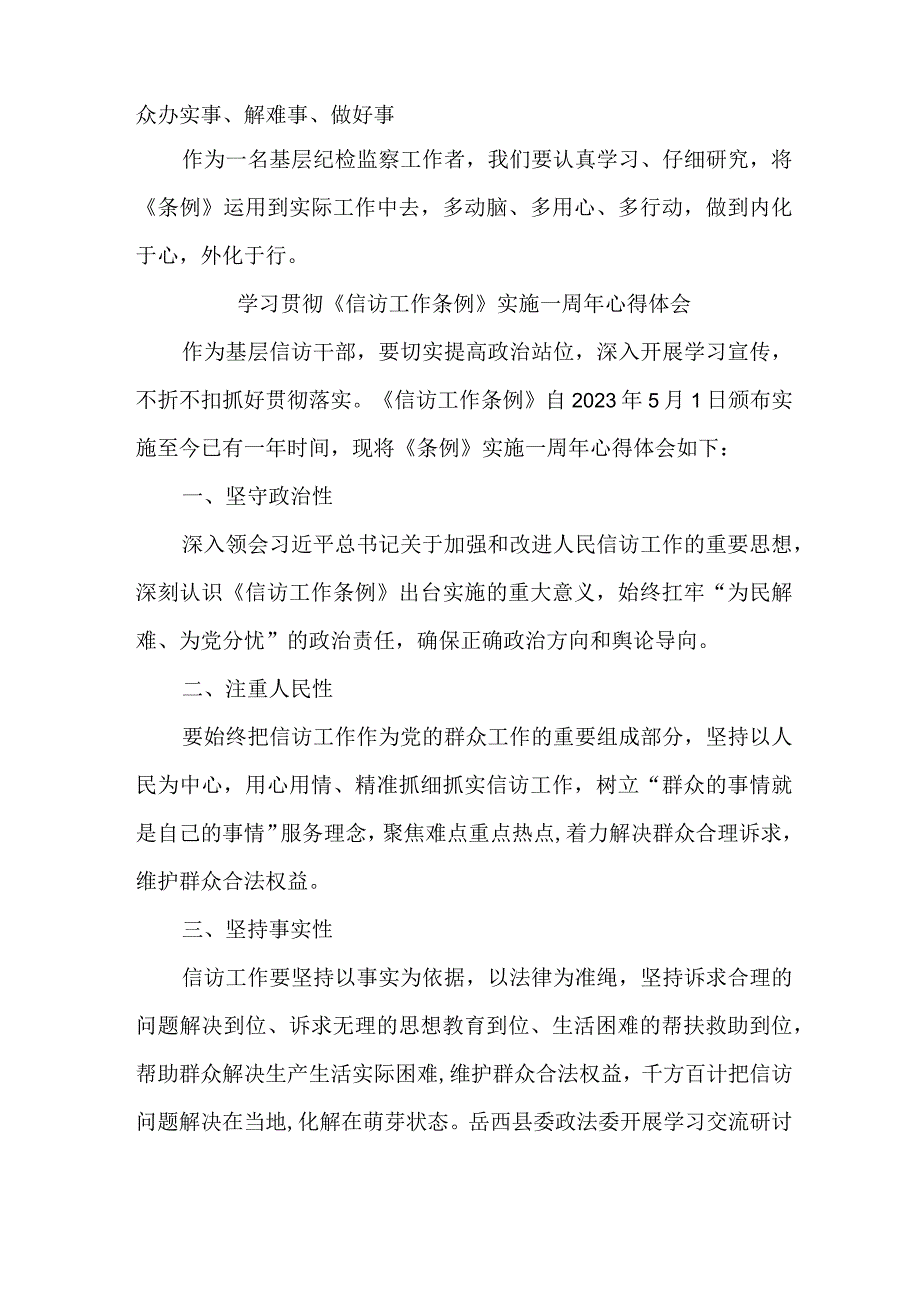 众办实事、解难事、做好事

作为一名基层纪检监察工作者，我们要认真学习、仔细研究，将《条例》运用到实际工作中去，多动脑、多用心、多行动，做到内化于心，外化于行。

学习贯彻《信访工作条例》实施一周年心得体会

作为基层信访干部，要切实提高政治站位，深入开展学习宣传，不折不扣抓好贯彻落实。《信访工作条例》自2023年5月1日颁布实施至今已有一年时间，现将《条例》实施一周年心得体会如下：

一、坚守政治性

深入领会习近平总书记关于加强和改进人民信访工作的重要思想，深刻认识《信访工作条例》出台实施的重大意义，始终扛牢“为民解难、为党分忧”的政治责任，确保正确政治方向和舆论导向。

二、注重人民性

要始终把信访工作作为党的群众工作的重要组成部分，坚持以人民为中心，用心用情、精准抓细抓实信访工作，树立“群众的事情就是自己的事情”服务理念，聚焦难点重点热点，着力解决群众合理诉求，维护群众合法权益。

三、坚持事实性

信访工作要坚持以事实为依据，以法律为准绳，坚持诉求合理的问题解决到位、诉求无理的思想教育到位、生活困难的帮扶救助到位，帮助群众解决生产生活实际困难，维护群众合法权益，千方百计把信访问题解决在当地，化解在萌芽状态。岳西县委政法委开展学习交流研讨